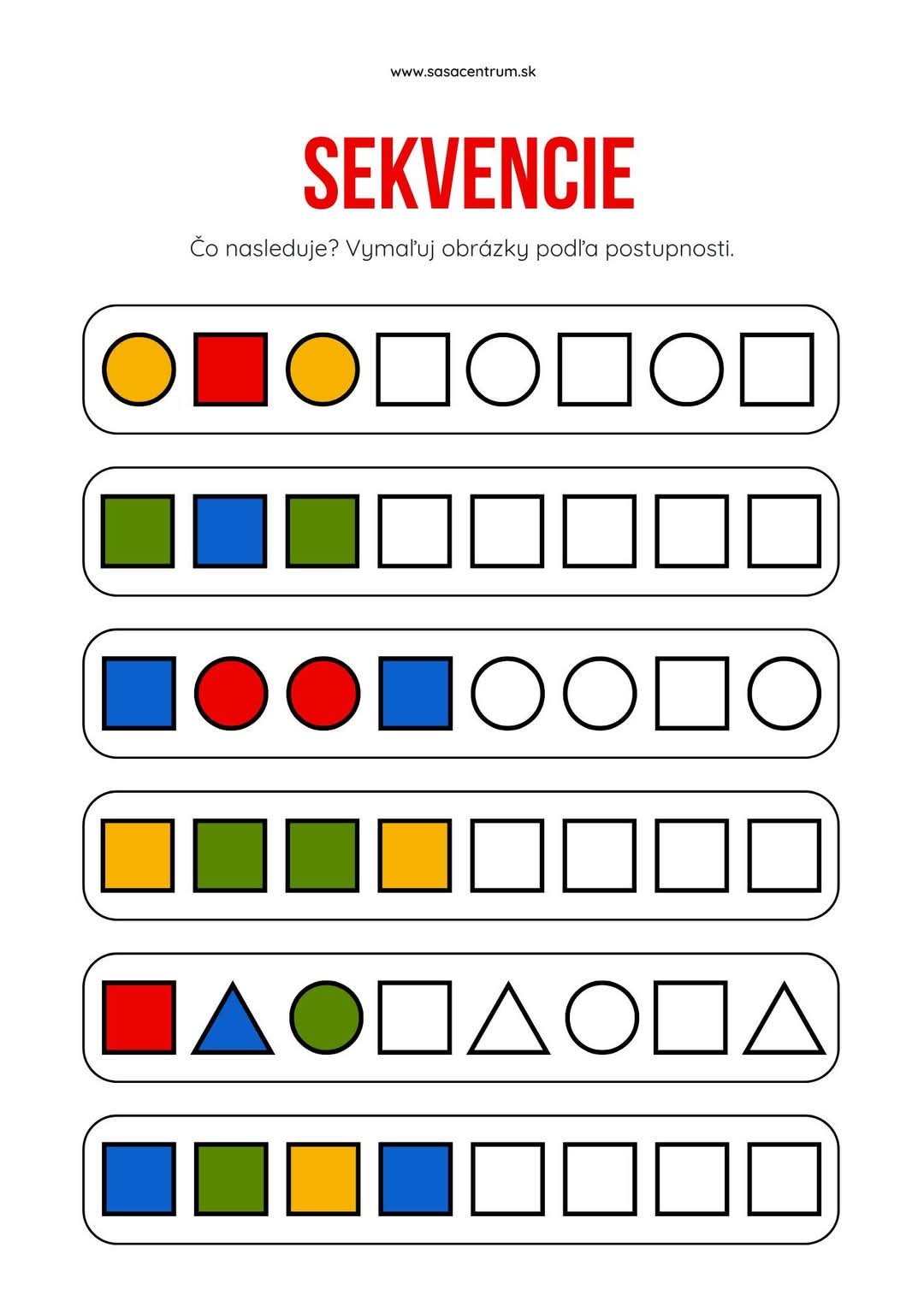 www.sasacentrum.sk

SEKVENCIE

Čo nasleduje? Vymaľuj obrázky podľa postupnosti.